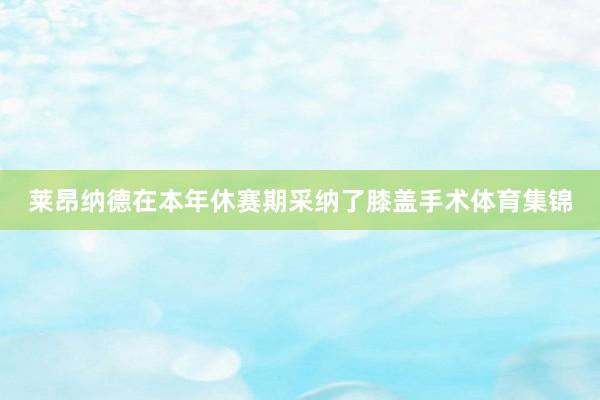 莱昂纳德在本年休赛期采纳了膝盖手术体育集锦